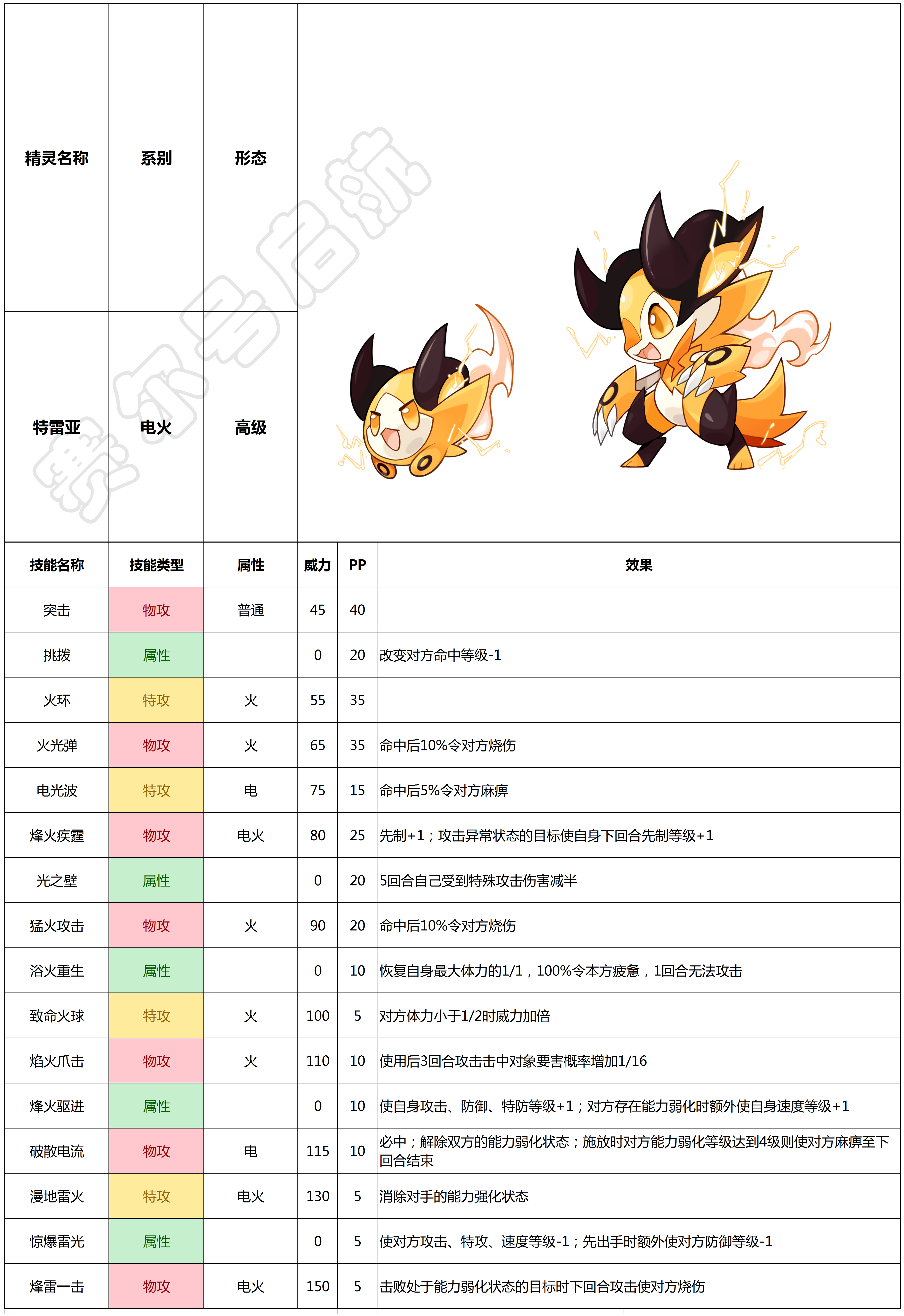 | 精灵名称 | 系别 | 形态 |
|---|---|---|
| 特雷亚 | 电火 | 高级 |

赛尔号启航

| 技能名称 | 技能类型 | 属性 | 威力 | PP | 效果 |
|---|---|---|---|---|---|
| 突击 | 物攻 | 普通 | 45 | 40 | |
| 挑拨 | 属性 | | 0 | 20 | 改变对方命中等级-1 |
| 火环 | 特攻 | 火 | 55 | 35 | |
| 火光弹 | 物攻 | 火 | 65 | 35 | 命中后10%令对方烧伤 |
| 电光波 | 特攻 | 电 | 75 | 15 | 命中后5%令对方麻痹 |
| 烽火疾霆 | 物攻 | 电火 | 80 | 25 | 先制+1；攻击异常状态的目标使自身下回合先制等级+1 |
| 光之壁 | 属性 | | 0 | 20 | 5回合自己受到特殊攻击伤害减半 |
| 猛火攻击 | 物攻 | 火 | 90 | 20 | 命中后10%令对方烧伤 |
| 浴火重生 | 属性 | | 0 | 10 | 恢复自身最大体力的1/1，100%令本方疲惫，1回合无法攻击 |
| 致命火球 | 特攻 | 火 | 100 | 5 | 对方体力小于1/2时威力加倍 |
| 焰火爪击 | 物攻 | 火 | 110 | 10 | 使用后3回合攻击击中对象要害概率增加1/16 |
| 烽火驱进 | 属性 | | 0 | 10 | 使自身攻击、防御、特防等级+1；对方存在能力弱化时额外使自身速度等级+1 |
| 破散电流 | 物攻 | 电 | 115 | 10 | 必中；解除双方的能力弱化状态；施放时对方能力弱化等级达到4级则使对方麻痹至下回合结束 |
| 漫地雷火 | 特攻 | 电火 | 130 | 5 | 消除对手的能力强化状态 |
| 惊爆雷光 | 属性 | | 0 | 5 | 使对方攻击、特攻、速度等级-1；先出手时额外使对方防御等级-1 |
| 烽雷一击 | 物攻 | 电火 | 150 | 5 | 击败处于能力弱化状态的目标时下回合攻击使对方烧伤 |